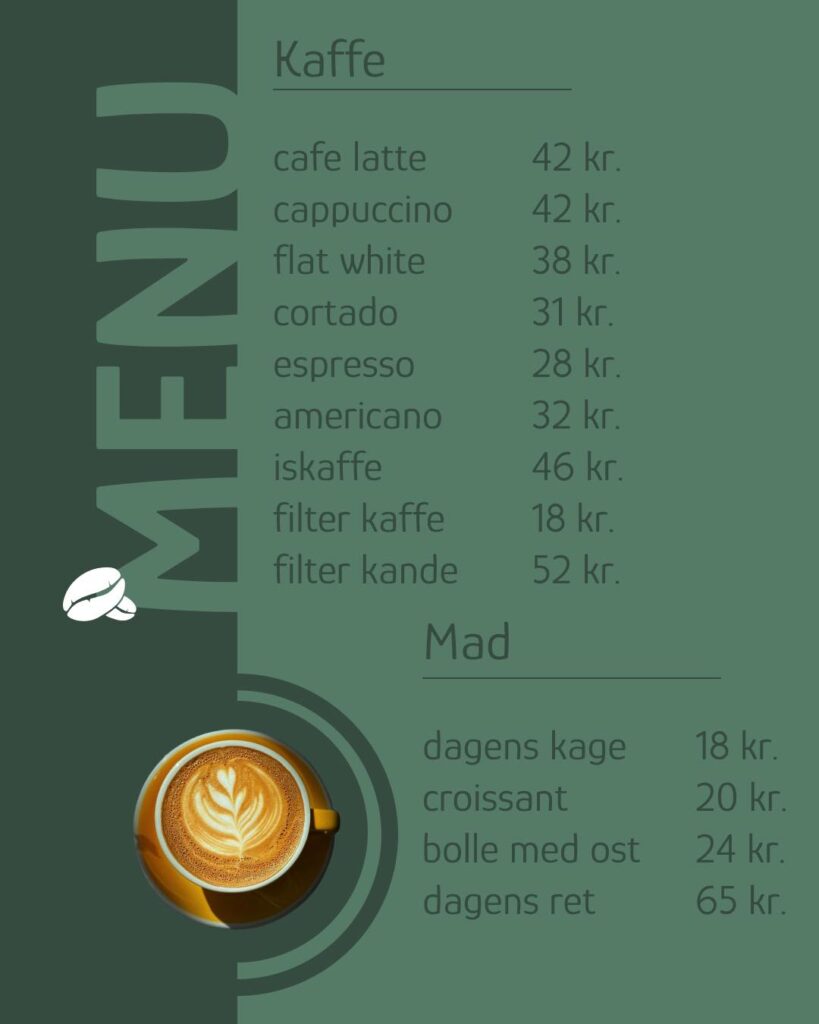 MENU

Kaffe

| | |
|---|---|
| cafe latte | 42 kr. |
| cappuccino | 42 kr. |
| flat white | 38 kr. |
| cortado | 31 kr. |
| espresso | 28 kr. |
| americano | 32 kr. |
| iskaffe | 46 kr. |
| filter kaffe | 18 kr. |
| filter kande | 52 kr. |

Mad

| | |
|---|---|
| dagens kage | 18 kr. |
| croissant | 20 kr. |
| bolle med ost | 24 kr. |
| dagens ret | 65 kr. |